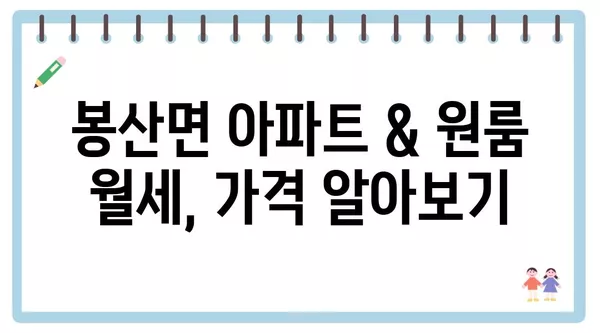 봉산면 아파트 & 원룸
월세, 가격 알아보기